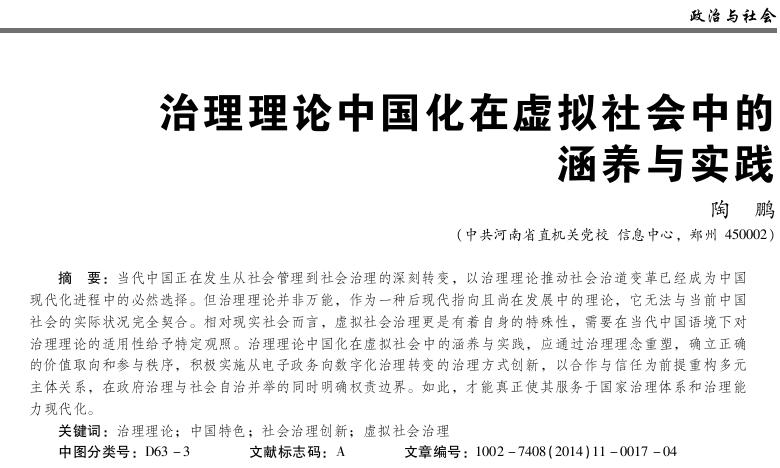 政治与社会

治理理论中国化在虚拟社会中的涵养与实践

陶 鹏

（中共河南省直机关党校 信息中心，郑州 450002）

摘 要：当代中国正在发生从社会管理到社会治理的深刻转变，以治理理论推动社会治道变革已经成为中国现代化进程中的必然选择。但治理理论并非万能，作为一种后现代指向且尚在发展中的理论，它无法与当前中国社会的实际状况完全契合。相对现实社会而言，虚拟社会治理更是有着自身的特殊性，需要在当代中国语境下对治理理论的适用性给予特定观照。治理理论中国化在虚拟社会中的涵养与实践，应通过治理理念重塑，确立正确的价值取向和参与秩序，积极实施从电子政务向数字化治理转变的治理方式创新，以合作与信任为前提重构多元主体关系，在政府治理与社会自治并举的同时明确权责边界。如此，才能真正使其服务于国家治理体系和治理能力现代化。

关键词：治理理论；中国特色；社会治理创新；虚拟社会治理

中图分类号：D63－3　　文献标志码：A　　文章编号：1002－7408(2014)11－0017－04